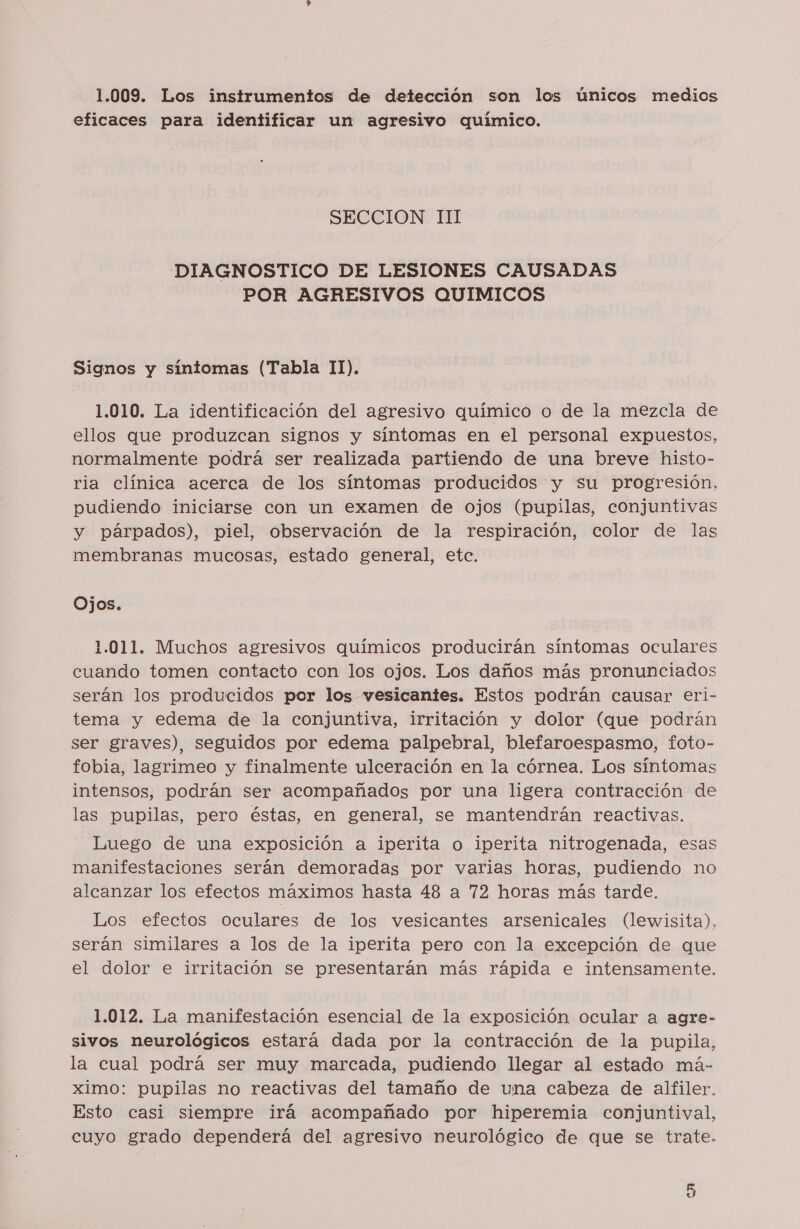 1.009. Los instrumentos de detección son los únicos medios eficaces para identificar un agresivo químico.

SECCION III

DIAGNOSTICO DE LESIONES CAUSADAS POR AGRESIVOS QUIMICOS

Signos y síntomas (Tabla II).

1.010. La identificación del agresivo químico o de la mezcla de ellos que produzcan signos y síntomas en el personal expuestos, normalmente podrá ser realizada partiendo de una breve historia clínica acerca de los síntomas producidos y su progresión, pudiendo iniciarse con un examen de ojos (pupilas, conjuntivas y párpados), piel, observación de la respiración, color de las membranas mucosas, estado general, etc.

Ojos.

1.011. Muchos agresivos químicos producirán síntomas oculares cuando tomen contacto con los ojos. Los daños más pronunciados serán los producidos por los vesicantes. Estos podrán causar eritema y edema de la conjuntiva, irritación y dolor (que podrán ser graves), seguidos por edema palpebral, blefaroespasmo, fotofobia, lagrimeo y finalmente ulceración en la córnea. Los síntomas intensos, podrán ser acompañados por una ligera contracción de las pupilas, pero éstas, en general, se mantendrán reactivas.

Luego de una exposición a iperita o iperita nitrogenada, esas manifestaciones serán demoradas por varias horas, pudiendo no alcanzar los efectos máximos hasta 48 a 72 horas más tarde.

Los efectos oculares de los vesicantes arsenicales (lewisita), serán similares a los de la iperita pero con la excepción de que el dolor e irritación se presentarán más rápida e intensamente.

1.012. La manifestación esencial de la exposición ocular a agresivos neurológicos estará dada por la contracción de la pupila, la cual podrá ser muy marcada, pudiendo llegar al estado máximo: pupilas no reactivas del tamaño de una cabeza de alfiler. Esto casi siempre irá acompañado por hiperemia conjuntival, cuyo grado dependerá del agresivo neurológico de que se trate.

5